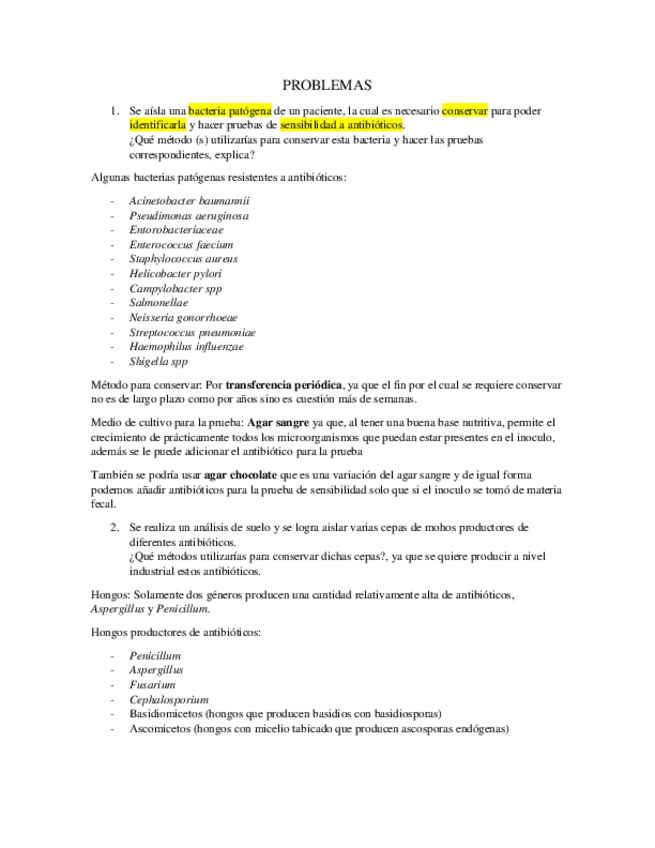 PROBLEMAS

1. Se aísla una bacteria patógena de un paciente, la cual es necesario conservar para poder identificarla y hacer pruebas de sensibilidad a antibióticos.
¿Qué método (s) utilizarías para conservar esta bacteria y hacer las pruebas correspondientes, explica?

Algunas bacterias patógenas resistentes a antibióticos:

- Acinetobacter baumannii
- Pseudimonas aeruginosa
- Entorobacteriaceae
- Enterococcus faecium
- Staphylococcus aureus
- Helicobacter pylori
- Campylobacter spp
- Salmonellae
- Neisseria gonorrhoeae
- Streptococcus pneumoniae
- Haemophilus influenzae
- Shigella spp

Método para conservar: Por transferencia periódica, ya que el fin por el cual se requiere conservar no es de largo plazo como por años sino es cuestión más de semanas.

Medio de cultivo para la prueba: Agar sangre ya que, al tener una buena base nutritiva, permite el crecimiento de prácticamente todos los microorganismos que puedan estar presentes en el inoculo, además se le puede adicionar el antibiótico para la prueba

También se podría usar agar chocolate que es una variación del agar sangre y de igual forma podemos añadir antibióticos para la prueba de sensibilidad solo que si el inoculo se tomó de materia fecal.

2. Se realiza un análisis de suelo y se logra aislar varias cepas de mohos productores de diferentes antibióticos.
¿Qué métodos utilizarías para conservar dichas cepas?, ya que se quiere producir a nivel industrial estos antibióticos.

Hongos: Solamente dos géneros producen una cantidad relativamente alta de antibióticos, Aspergillus y Penicillum.

Hongos productores de antibióticos:

- Penicillum
- Aspergillus
- Fusarium
- Cephalosporium
- Basidiomicetos (hongos que producen basidios con basidiosporas)
- Ascomicetos (hongos con micelio tabicado que producen ascosporas endógenas)